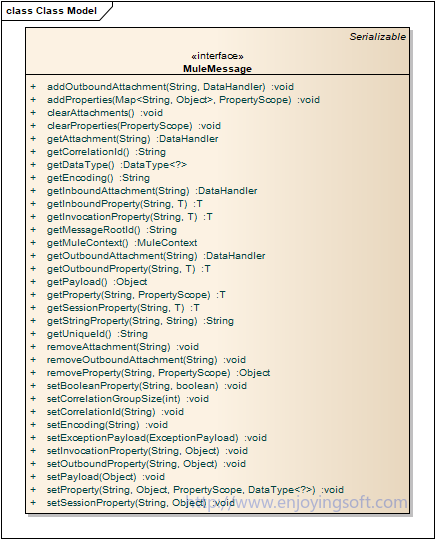 class Class Model

Serializable

«interface»
MuleMessage

+ addOutboundAttachment(String, DataHandler) :void
+ addProperties(Map<String, Object>, PropertyScope) :void
+ clearAttachments() :void
+ clearProperties(PropertyScope) :void
+ getAttachment(String) :DataHandler
+ getCorrelationId() :String
+ getDataType() :DataType<?>
+ getEncoding() :String
+ getInboundAttachment(String) :DataHandler
+ getInboundProperty(String, T) :T
+ getInvocationProperty(String, T) :T
+ getMessageRootId() :String
+ getMuleContext() :MuleContext
+ getOutboundAttachment(String) :DataHandler
+ getOutboundProperty(String, T) :T
+ getPayload() :Object
+ getProperty(String, PropertyScope) :T
+ getSessionProperty(String, T) :T
+ getStringProperty(String, String) :String
+ getUniqueId() :String
+ removeAttachment(String) :void
+ removeOutboundAttachment(String) :void
+ removeProperty(String, PropertyScope) :Object
+ setBooleanProperty(String, boolean) :void
+ setCorrelationGroupSize(int) :void
+ setCorrelationId(String) :void
+ setEncoding(String) :void
+ setExceptionPayload(ExceptionPayload) :void
+ setInvocationProperty(String, Object) :void
+ setOutboundProperty(String, Object) :void
+ setPayload(Object) :void
+ setProperty(String, Object, PropertyScope, DataType<?>) :void
+ setSessionProperty(String, Object) :void

http://www.enjoyingsoft.com